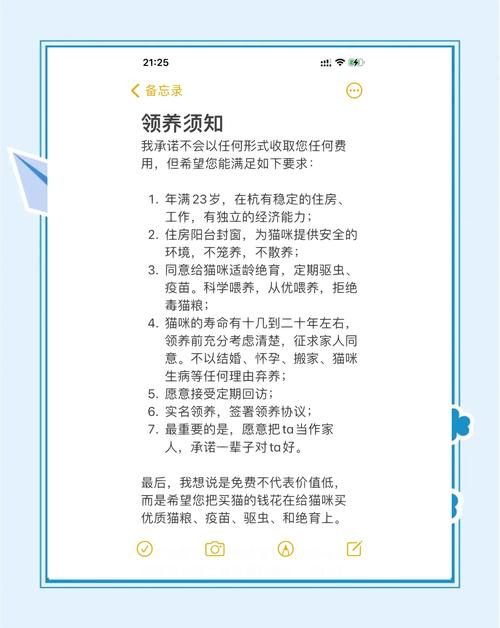 21:25

备忘录

领养须知

我承诺不会以任何形式收取您任何费用，但希望您能满足如下要求：

1. 年满23岁，在杭有稳定的住房、工作，有独立的经济能力；
2. 住房阳台封窗，为猫咪提供安全的环境，不笼养，不散养；
3. 同意给猫咪适龄绝育，定期驱虫、疫苗。科学喂养，从优喂养，拒绝毒猫粮；
4. 猫咪的寿命有十几到二十年左右，领养前充分考虑清楚，征求家人同意。不以结婚、怀孕、搬家、猫咪生病等任何理由弃养；
5. 愿意接受定期回访；
6. 实名领养，签署领养协议；
7. 最重要的是，愿意把ta当作家人，承诺一辈子对ta好。

最后，我想说是免费不代表价值低，而是希望您把买猫的钱花在给猫咪买优质猫粮、疫苗、驱虫、和绝育上。